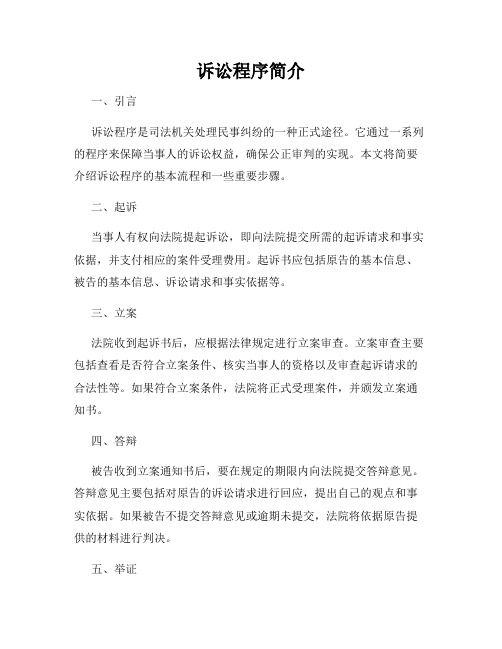 诉讼程序简介

一、引言

诉讼程序是司法机关处理民事纠纷的一种正式途径。它通过一系列的程序来保障当事人的诉讼权益，确保公正审判的实现。本文将简要介绍诉讼程序的基本流程和一些重要步骤。

二、起诉

当事人有权向法院提起诉讼，即向法院提交所需的起诉请求和事实依据，并支付相应的案件受理费用。起诉书应包括原告的基本信息、被告的基本信息、诉讼请求和事实依据等。

三、立案

法院收到起诉书后，应根据法律规定进行立案审查。立案审查主要包括查看是否符合立案条件、核实当事人的资格以及审查起诉请求的合法性等。如果符合立案条件，法院将正式受理案件，并颁发立案通知书。

四、答辩

被告收到立案通知书后，要在规定的期限内向法院提交答辩意见。答辩意见主要包括对原告的诉讼请求进行回应，提出自己的观点和事实依据。如果被告不提交答辩意见或逾期未提交，法院将依据原告提供的材料进行判决。

五、举证